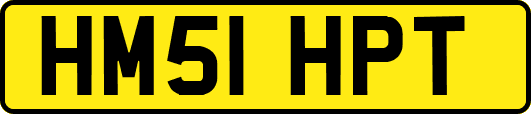 HM51 HPT